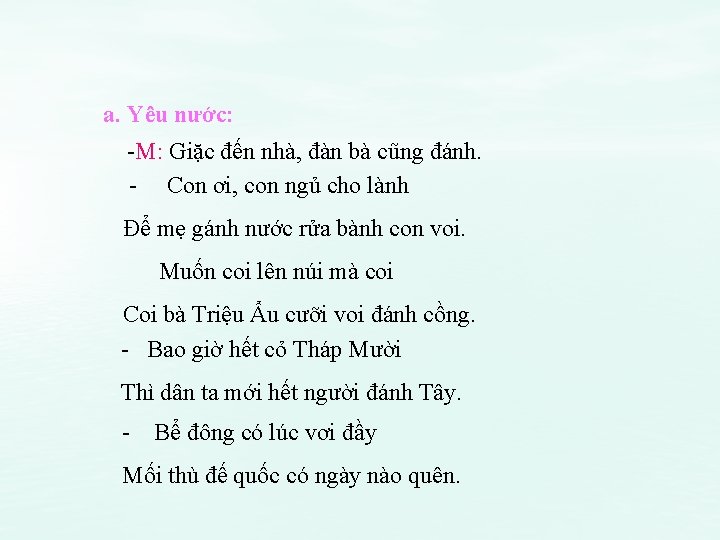 a. Yêu nước:

-M: Giặc đến nhà, đàn bà cũng đánh.

- Con ơi, con ngủ cho lành

Để mẹ gánh nước rửa bành con voi.

Muốn coi lên núi mà coi

Coi bà Triệu Ẩu cưỡi voi đánh cồng.

- Bao giờ hết cỏ Tháp Mười

Thì dân ta mới hết người đánh Tây.

- Bể đông có lúc vơi đầy

Mối thù đế quốc có ngày nào quên.